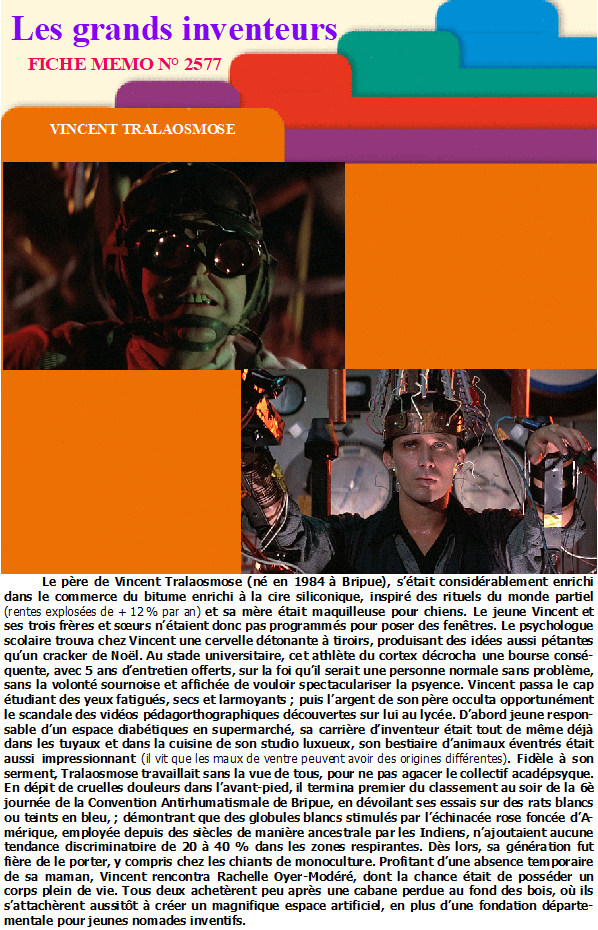 Les grands inventeurs

FICHE MEMO N° 2577

VINCENT TRALAOSMOSE

Le père de Vincent Tralaosmose (né en 1984 à Bripue), s'était considérablement enrichi dans le commerce du bitume enrichi à la cire siliconique, inspiré des rituels du monde partiel (rentes explosées de + 12 % par an) et sa mère était maquilleuse pour chiens. Le jeune Vincent et ses trois frères et sœurs n'étaient donc pas programmés pour poser des fenêtres. Le psychologue scolaire trouva chez Vincent une cervelle détonante à tiroirs, produisant des idées aussi pétantes qu'un cracker de Noël. Au stade universitaire, cet athlète du cortex décrocha une bourse conséquente, avec 5 ans d'entretien offerts, sur la foi qu'il serait une personne normale sans problème, sans la volonté sournoise et affichée de vouloir spectaculariser la psyence. Vincent passa le cap étudiant des yeux fatigués, secs et larmoyants ; puis l'argent de son père occulta opportunément le scandale des vidéos pédagorthographiques découvertes sur lui au lycée. D'abord jeune responsable d'un espace diabétiques en supermarché, sa carrière d'inventeur était tout de même déjà dans les tuyaux et dans la cuisine de son studio luxueux, son bestiaire d'animaux éventrés était aussi impressionnant (il vit que les maux de ventre peuvent avoir des origines différentes). Fidèle à son serment, Tralaosmose travaillait sans la vue de tous, pour ne pas agacer le collectif acadépsyque. En dépit de cruelles douleurs dans l'avant-pied, il termina premier du classement au soir de la 6è journée de la Convention Antirhumatismale de Bripue, en dévoilant ses essais sur des rats blancs ou teints en bleu, ; démontrant que des globules blancs stimulés par l'échinacée rose foncée d'Amérique, employée depuis des siècles de manière ancestrale par les Indiens, n'ajoutaient aucune tendance discriminatoire de 20 à 40 % dans les zones respirantes. Dès lors, sa génération fut fière de le porter, y compris chez les chiants de monoculture. Profitant d'une absence temporaire de sa maman, Vincent rencontra Rachelle Oyer-Modéré, dont la chance était de posséder un corps plein de vie. Tous deux achetèrent peu après une cabane perdue au fond des bois, où ils s'attachèrent aussitôt à créer un magnifique espace artificiel, en plus d'une fondation départementale pour jeunes nomades inventifs.